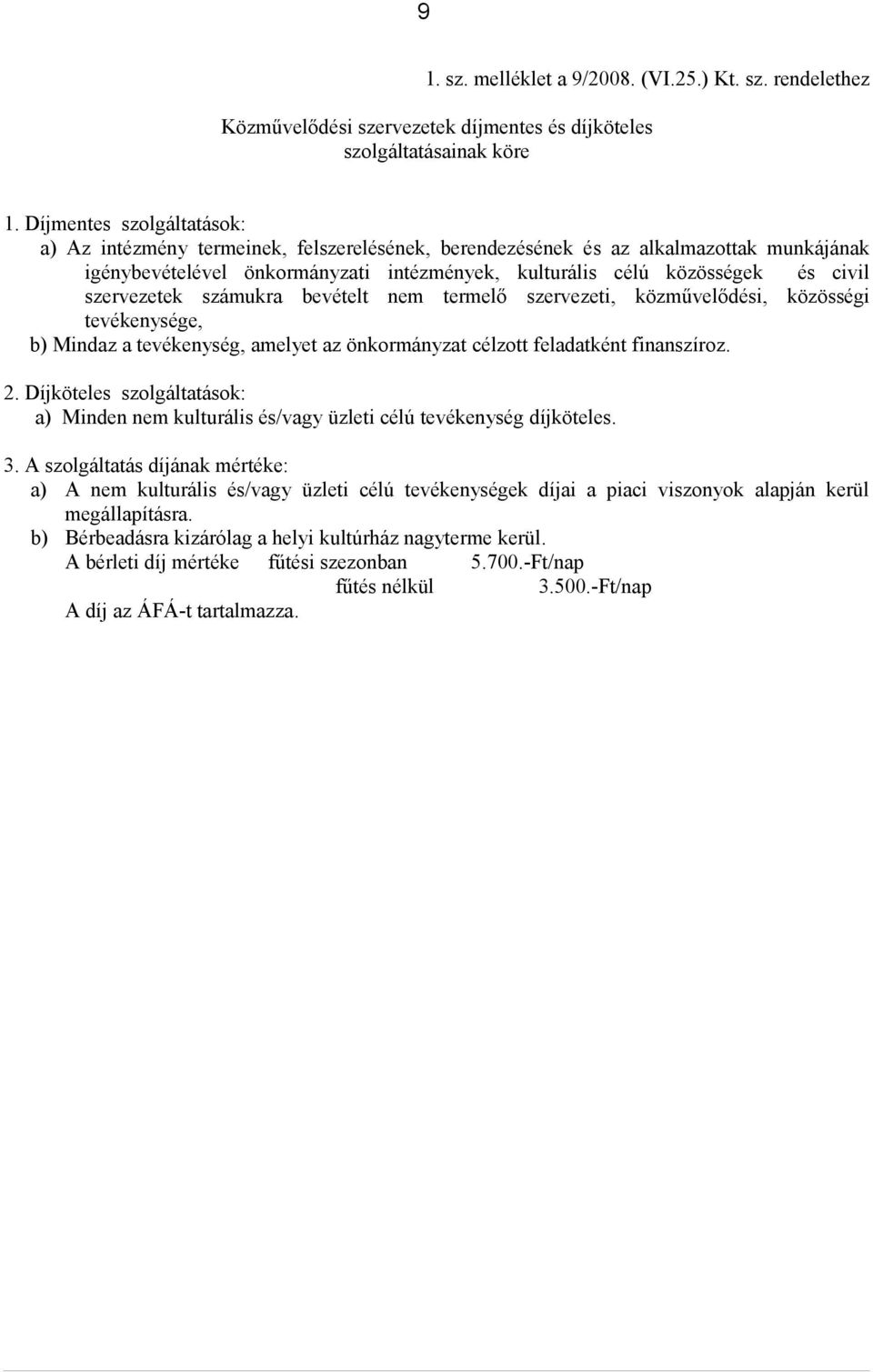 9

1. sz. melléklet a 9/2008. (VI.25.) Kt. sz. rendelethez

Közművelődési szervezetek díjmentes és díjköteles szolgáltatásainak köre

1. Díjmentes szolgáltatások:
a) Az intézmény termeinek, felszerelésének, berendezésének és az alkalmazottak munkájának igénybevételével önkormányzati intézmények, kulturális célú közösségek és civil szervezetek számukra bevételt nem termelő szervezeti, közművelődési, közösségi tevékenysége,
b) Mindaz a tevékenység, amelyet az önkormányzat célzott feladatként finanszíroz.

2. Díjköteles szolgáltatások:
a) Minden nem kulturális és/vagy üzleti célú tevékenység díjköteles.

3. A szolgáltatás díjának mértéke:
a) A nem kulturális és/vagy üzleti célú tevékenységek díjai a piaci viszonyok alapján kerül megállapításra.
b) Bérbeadásra kizárólag a helyi kultúrház nagyterme kerül.
A bérleti díj mértéke fűtési szezonban 5.700.-Ft/nap
fűtés nélkül 3.500.-Ft/nap
A díj az ÁFÁ-t tartalmazza.